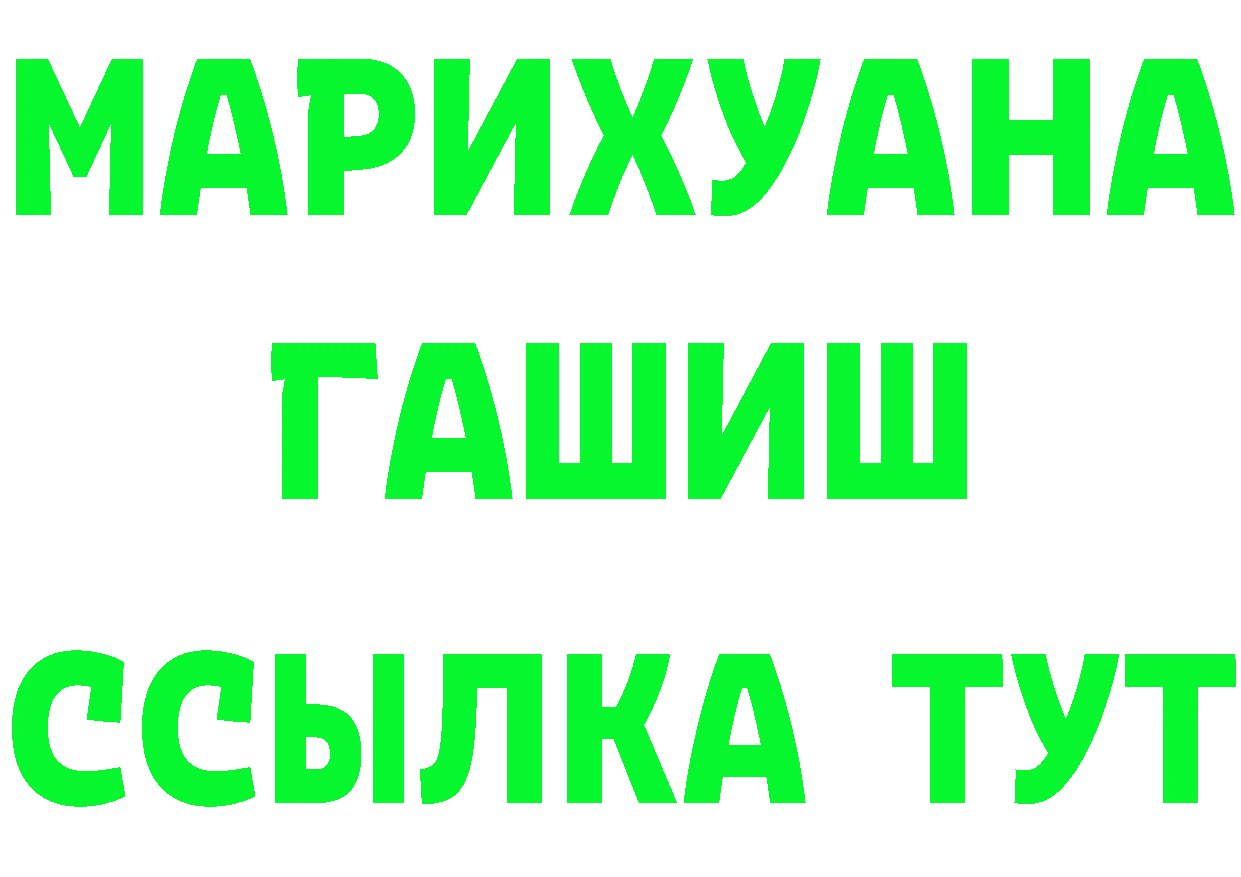 МАРИХУАНА
ГАШИШ
ССЫЛКА ТУТ